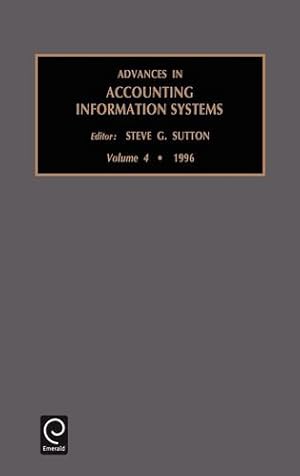 ADVANCES IN
ACCOUNTING
INFORMATION SYSTEMS

Editor: STEVE G. SUTTON

Volume 4 • 1996

Emerald